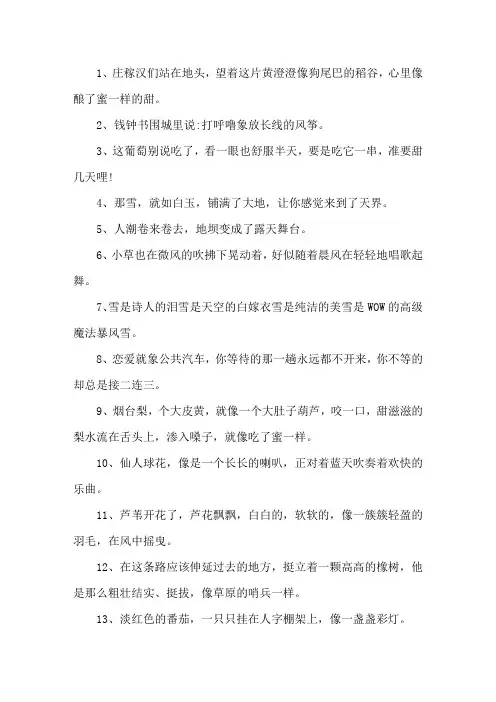 1、庄稼汉们站在地头，望着这片黄澄澄像狗尾巴的稻谷，心里像酿了蜜一样的甜。

2、钱钟书围城里说:打呼噜象放长线的风筝。

3、这葡萄别说吃了，看一眼也舒服半天，要是吃它一串，准要甜几天哩!

4、那雪，就如白玉，铺满了大地，让你感觉来到了天界。

5、人潮卷来卷去，地坝变成了露天舞台。

6、小草也在微风的吹拂下晃动着，好似随着晨风在轻轻地唱歌起舞。

7、雪是诗人的泪雪是天空的白嫁衣雪是纯洁的美雪是WOW的高级魔法暴风雪。

8、恋爱就象公共汽车，你等待的那一趟永远都不开来，你不等的却总是接二连三。

9、烟台梨，个大皮黄，就像一个大肚子葫芦，咬一口，甜滋滋的梨水流在舌头上，渗入嗓子，就像吃了蜜一样。

10、仙人球花，像是一个长长的喇叭，正对着蓝天吹奏着欢快的乐曲。

11、芦苇开花了，芦花飘飘，白白的，软软的，像一簇簇轻盈的羽毛，在风中摇曳。

12、在这条路应该伸延过去的地方，挺立着一颗高高的橡树，他是那么粗壮结实、挺拔，像草原的哨兵一样。

13、淡红色的番茄，一只只挂在人字棚架上，像一盏盏彩灯。